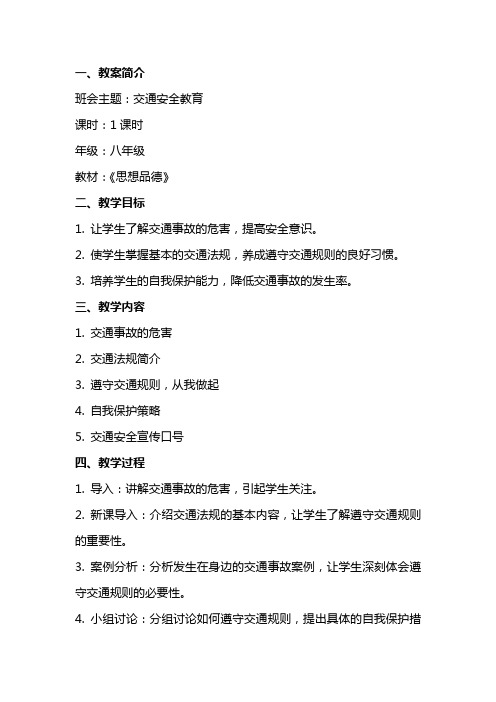 一、教案简介

班会主题：交通安全教育

课时：1 课时

年级：八年级

教材：《思想品德》

二、教学目标

1. 让学生了解交通事故的危害，提高安全意识。

2. 使学生掌握基本的交通法规，养成遵守交通规则的良好习惯。

3. 培养学生的自我保护能力，降低交通事故的发生率。

三、教学内容

1. 交通事故的危害

2. 交通法规简介

3. 遵守交通规则，从我做起

4. 自我保护策略

5. 交通安全宣传口号

四、教学过程

1. 导入：讲解交通事故的危害，引起学生关注。

2. 新课导入：介绍交通法规的基本内容，让学生了解遵守交通规则的重要性。

3. 案例分析：分析发生在身边的交通事故案例，让学生深刻体会遵守交通规则的必要性。

4. 小组讨论：分组讨论如何遵守交通规则，提出具体的自我保护措